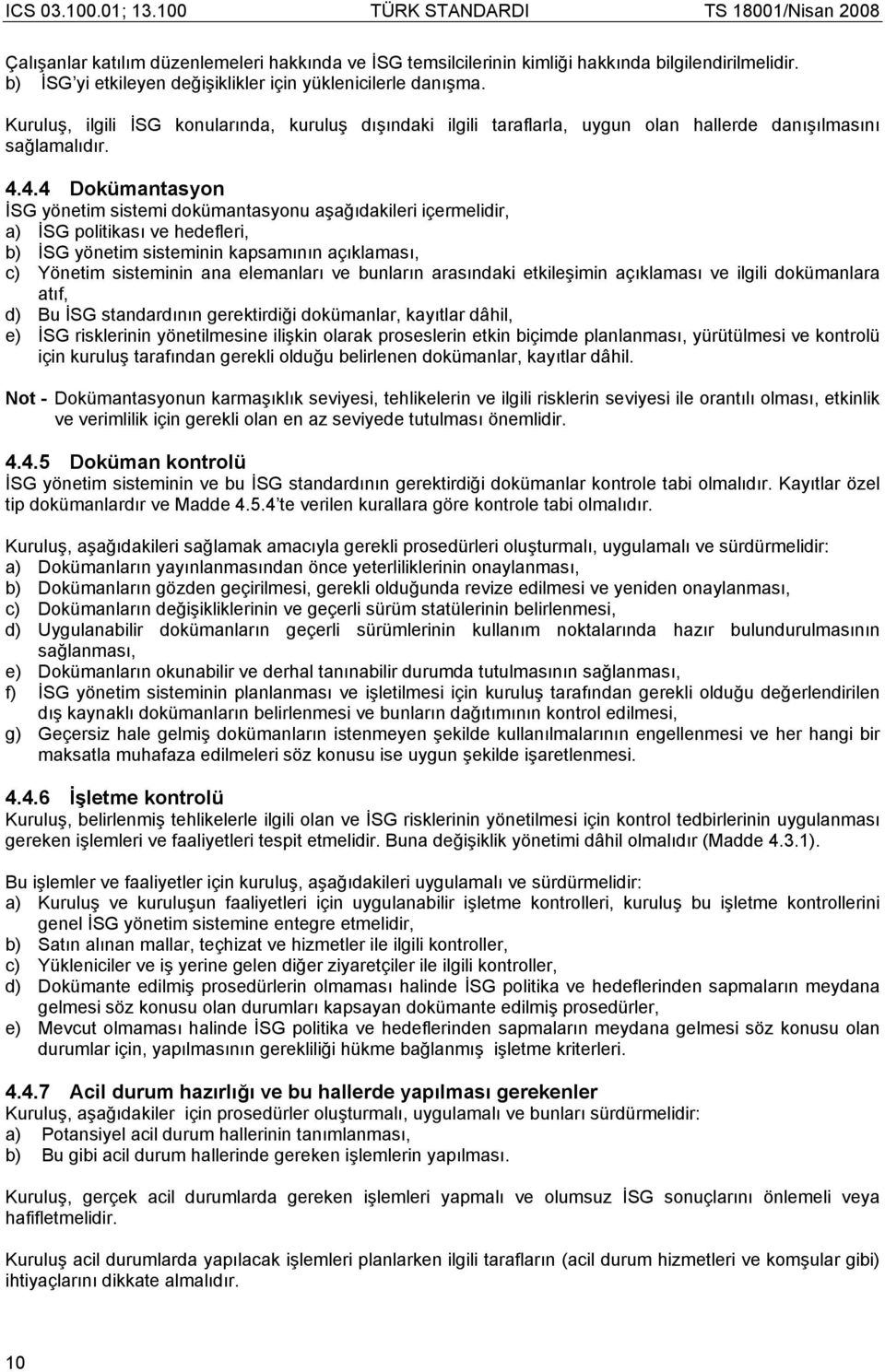 ICS 03.100.01; 13.100 TÜRK STANDARDI TS 18001/Nisan 2008

Çalışanlar katılım düzenlemeleri hakkında ve İSG temsilcilerinin kimliği hakkında bilgilendirilmelidir.
b) İSG'yi etkileyen değişiklikler için yüklenicilerle danışma.

Kuruluş, ilgili İSG konularında, kuruluş dışındaki ilgili taraflarla, uygun olan hallerde danışılmasını sağlamalıdır.

4.4.4 Dokümantasyon
İSG yönetim sistemi dokümantasyonu aşağıdakileri içermelidir,
a) İSG politikası ve hedefleri,
b) İSG yönetim sisteminin kapsamının açıklaması,
c) Yönetim sisteminin ana elemanları ve bunların arasındaki etkileşimin açıklaması ve ilgili dokümanlara atıf,
d) Bu İSG standardının gerektirdiği dokümanlar, kayıtlar dâhil,
e) İSG risklerinin yönetilmesine ilişkin olarak proseslerin etkin biçimde planlanması, yürütülmesi ve kontrolü için kuruluş tarafından gerekli olduğu belirlenen dokümanlar, kayıtlar dâhil.

Not - Dokümantasyonun karmaşıklık seviyesi, tehlikelerin ve ilgili risklerin seviyesi ile orantılı olması, etkinlik ve verimlilik için gerekli olan en az seviyede tutulması önemlidir.

4.4.5 Doküman kontrolü
İSG yönetim sisteminin ve bu İSG standardının gerektirdiği dokümanlar kontrole tabi olmalıdır. Kayıtlar özel tip dokümanlardır ve Madde 4.5.4'te verilen kurallara göre kontrole tabi olmalıdır.

Kuruluş, aşağıdakileri sağlamak amacıyla gerekli prosedürleri oluşturmalı, uygulamalı ve sürdürmelidir:
a) Dokümanların yayınlanmasından önce yeterliliklerinin onaylanması,
b) Dokümanların gözden geçirilmesi, gerekli olduğunda revize edilmesi ve yeniden onaylanması,
c) Dokümanların değişikliklerinin ve geçerli sürüm statülerinin belirlenmesi,
d) Uygulanabilir dokümanların geçerli sürümlerinin kullanım noktalarında hazır bulundurulmasının sağlanması,
e) Dokümanların okunabilir ve derhal tanınabilir durumda tutulmasının sağlanması,
f) İSG yönetim sisteminin planlanması ve işletilmesi için kuruluş tarafından gerekli olduğu değerlendirilen dış kaynaklı dokümanların belirlenmesi ve bunların dağıtımının kontrol edilmesi,
g) Geçersiz hale gelmiş dokümanların istenmeyen şekilde kullanılmalarının engellenmesi ve her hangi bir maksatla muhafaza edilmeleri söz konusu ise uygun şekilde işaretlenmesi.

4.4.6 İşletme kontrolü
Kuruluş, belirlenmiş tehlikelerle ilgili olan ve İSG risklerinin yönetilmesi için kontrol tedbirlerinin uygulanması gereken işlemleri ve faaliyetleri tespit etmelidir. Buna değişiklik yönetimi dâhil olmalıdır (Madde 4.3.1).

Bu işlemler ve faaliyetler için kuruluş, aşağıdakileri uygulamalı ve sürdürmelidir:
a) Kuruluş ve kuruluşun faaliyetleri için uygulanabilir işletme kontrolleri, kuruluş bu işletme kontrollerini genel İSG yönetim sistemine entegre etmelidir,
b) Satın alınan mallar, teçhizat ve hizmetler ile ilgili kontroller,
c) Yükleniciler ve iş yerine gelen diğer ziyaretçiler ile ilgili kontroller,
d) Dokümante edilmiş prosedürlerin olmaması halinde İSG politika ve hedeflerinden sapmaların meydana gelmesi söz konusu olan durumları kapsayan dokümante edilmiş prosedürler,
e) Mevcut olmaması halinde İSG politika ve hedeflerinden sapmaların meydana gelmesi söz konusu olan durumlar için, yapılmasının gerekliliği hükme bağlanmış işletme kriterleri.

4.4.7 Acil durum hazırlığı ve bu hallerde yapılması gerekenler
Kuruluş, aşağıdakiler için prosedürler oluşturmalı, uygulamalı ve bunları sürdürmelidir:
a) Potansiyel acil durum hallerinin tanımlanması,
b) Bu gibi acil durum hallerinde gereken işlemlerin yapılması.

Kuruluş, gerçek acil durumlarda gereken işlemleri yapmalı ve olumsuz İSG sonuçlarını önlemeli veya hafifletmelidir.

Kuruluş acil durumlarda yapılacak işlemleri planlarken ilgili tarafların (acil durum hizmetleri ve komşular gibi) ihtiyaçlarını dikkate almalıdır.

10